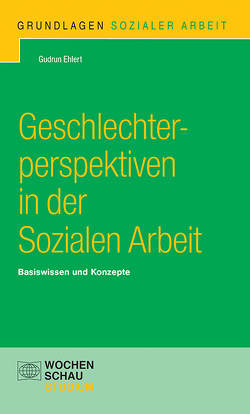 GRUNDLAGEN SOZIALER ARBEIT

Gudrun Ehlert

Geschlechterperspektiven in der Sozialen Arbeit

Basiswissen und Konzepte

WOCHEN
SCHAU
STUDIUM